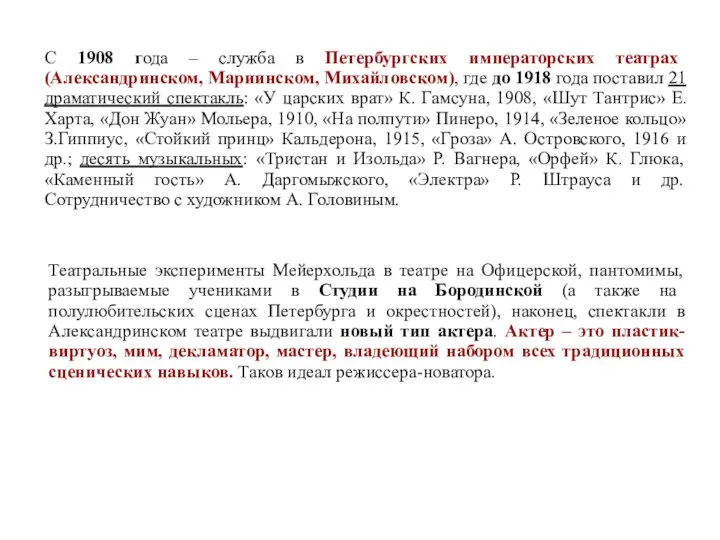 С 1908 года – служба в Петербургских императорских театрах (Александринском, Мариинском, Михайловском), где до 1918 года поставил 21 драматический спектакль: «У царских врат» К. Гамсуна, 1908, «Шут Тантрис» Е. Харта, «Дон Жуан» Мольера, 1910, «На полпути» Пинеро, 1914, «Зеленое кольцо» З.Гиппиус, «Стойкий принц» Кальдерона, 1915, «Гроза» А. Островского, 1916 и др.; десять музыкальных: «Тристан и Изольда» Р. Вагнера, «Орфей» К. Глюка, «Каменный гость» А. Даргомыжского, «Электра» Р. Штрауса и др. Сотрудничество с художником А. Головиным.

Театральные эксперименты Мейерхольда в театре на Офицерской, пантомимы, разыгрываемые учениками в Студии на Бородинской (а также на полулюбительских сценах Петербурга и окрестностей), наконец, спектакли в Александринском театре выдвигали новый тип актера. Актер – это пластик-виртуоз, мим, декламатор, мастер, владеющий набором всех традиционных сценических навыков. Таков идеал режиссера-новатора.